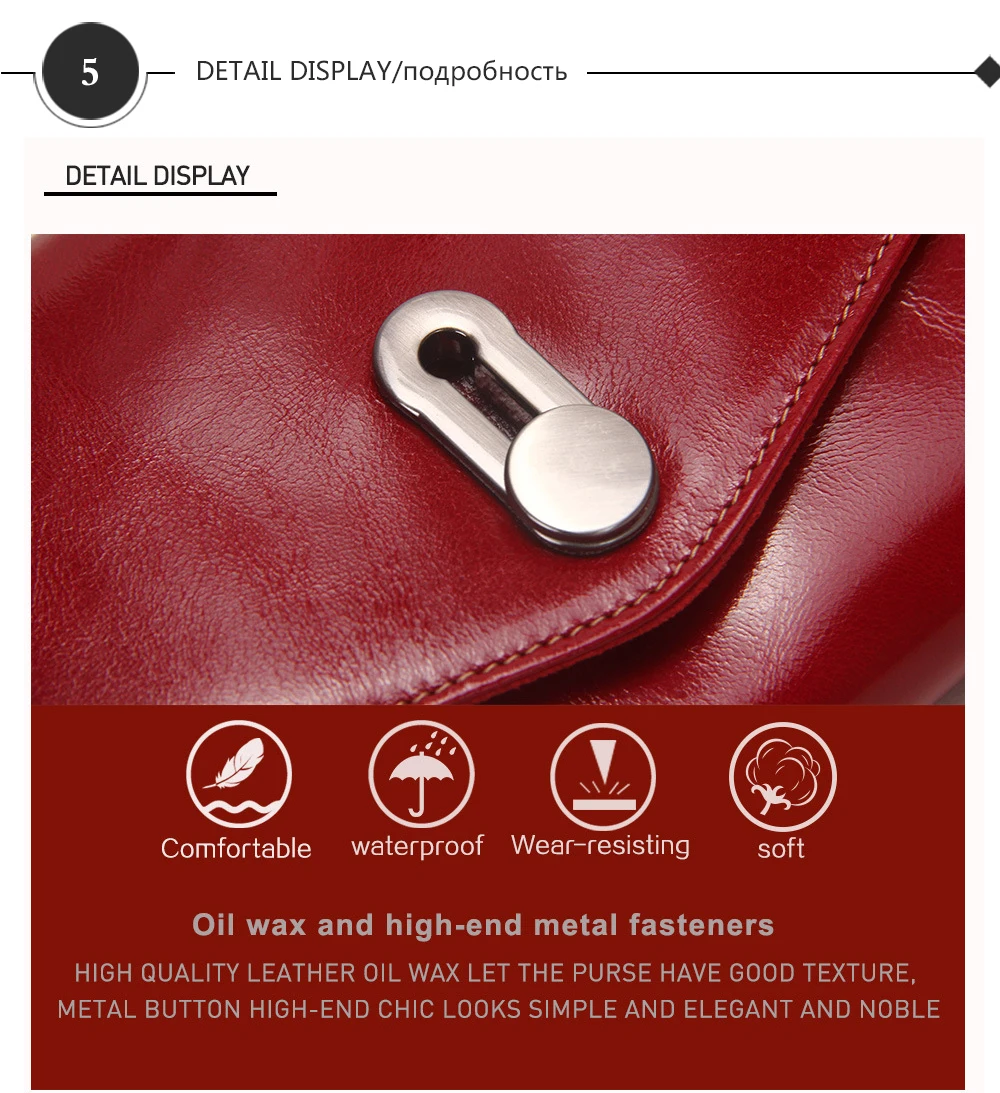 5

DETAIL DISPLAY/подробность

DETAIL DISPLAY

Comfortable

waterproof

Wear-resisting

soft

Oil wax and high-end metal fasteners

HIGH QUALITY LEATHER OIL WAX LET THE PURSE HAVE GOOD TEXTURE, METAL BUTTON HIGH-END CHIC LOOKS SIMPLE AND ELEGANT AND NOBLE